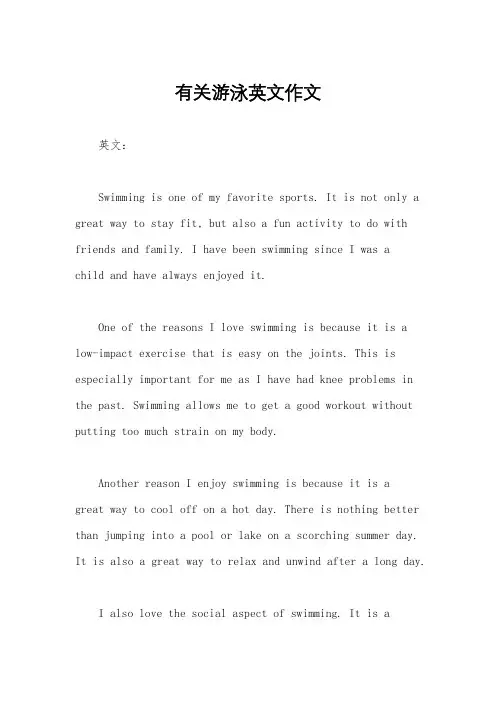 有关游泳英文作文

英文：

Swimming is one of my favorite sports. It is not only a great way to stay fit, but also a fun activity to do with friends and family. I have been swimming since I was a child and have always enjoyed it.

One of the reasons I love swimming is because it is a low-impact exercise that is easy on the joints. This is especially important for me as I have had knee problems in the past. Swimming allows me to get a good workout without putting too much strain on my body.

Another reason I enjoy swimming is because it is a great way to cool off on a hot day. There is nothing better than jumping into a pool or lake on a scorching summer day. It is also a great way to relax and unwind after a long day.

I also love the social aspect of swimming. It is a